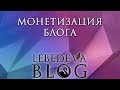 МОНЕТИЗАЦИЯ
БЛОГА

LEBEDEVA
BLOG